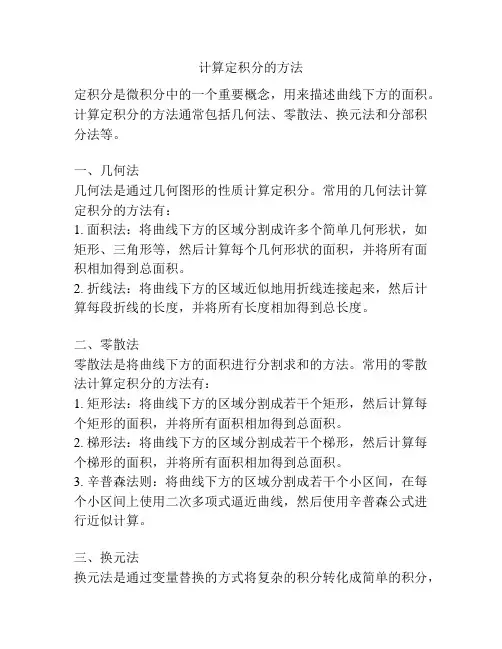 计算定积分的方法

定积分是微积分中的一个重要概念，用来描述曲线下方的面积。计算定积分的方法通常包括几何法、零散法、换元法和分部积分法等。

一、几何法
几何法是通过几何图形的性质计算定积分。常用的几何法计算定积分的方法有：
1. 面积法：将曲线下方的区域分割成许多个简单几何形状，如矩形、三角形等，然后计算每个几何形状的面积，并将所有面积相加得到总面积。
2. 折线法：将曲线下方的区域近似地用折线连接起来，然后计算每段折线的长度，并将所有长度相加得到总长度。

二、零散法
零散法是将曲线下方的面积进行分割求和的方法。常用的零散法计算定积分的方法有：
1. 矩形法：将曲线下方的区域分割成若干个矩形，然后计算每个矩形的面积，并将所有面积相加得到总面积。
2. 梯形法：将曲线下方的区域分割成若干个梯形，然后计算每个梯形的面积，并将所有面积相加得到总面积。
3. 辛普森法则：将曲线下方的区域分割成若干个小区间，在每个小区间上使用二次多项式逼近曲线，然后使用辛普森公式进行近似计算。

三、换元法
换元法是通过变量替换的方式将复杂的积分转化成简单的积分，